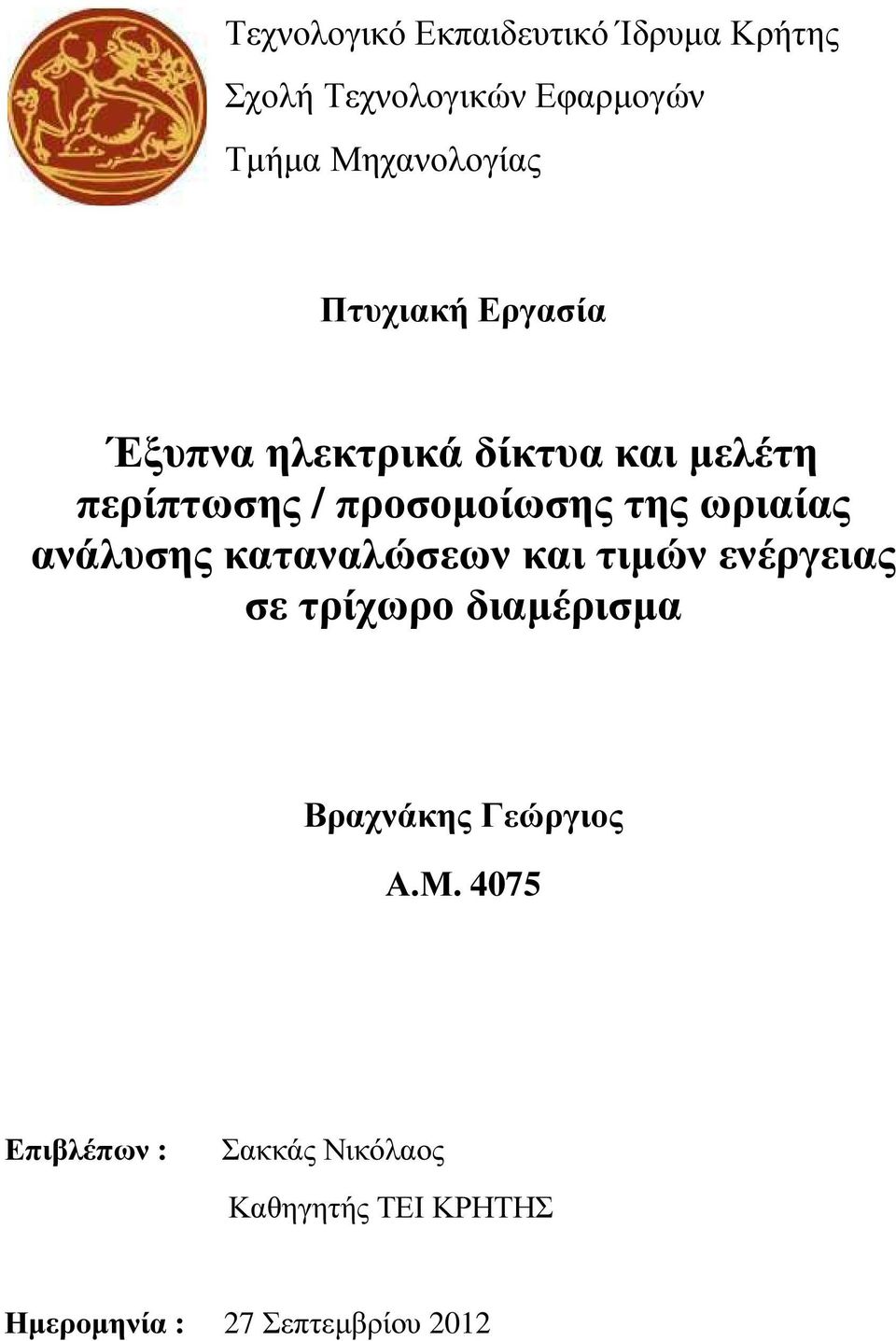 Τεχνολογικό Εκπαιδευτικό Ίδρυμα Κρήτης
Σχολή Τεχνολογικών Εφαρμογών
Τμήμα Μηχανολογίας

Πτυχιακή Εργασία

Έξυπνα ηλεκτρικά δίκτυα και μελέτη περίπτωσης / προσομοίωσης της ωριαίας ανάλυσης καταναλώσεων και τιμών ενέργειας σε τρίχωρο διαμέρισμα

Βραχνάκης Γεώργιος

Α.Μ. 4075

Επιβλέπων : Σακκάς Νικόλαος

Καθηγητής ΤΕΙ ΚΡΗΤΗΣ

Ημερομηνία : 27 Σεπτεμβρίου 2012